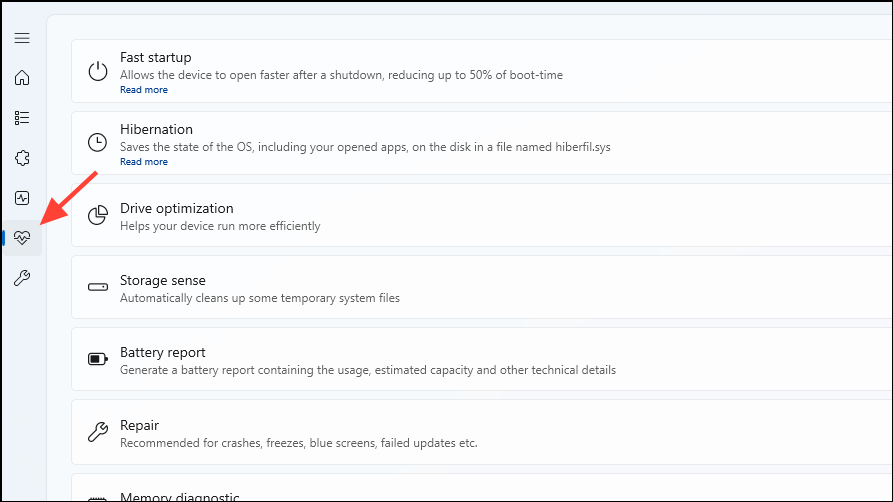 Fast startup
Allows the device to open faster after a shutdown, reducing up to 50% of boot-time
Read more

Hibernation
Saves the state of the OS, including your opened apps, on the disk in a file named hiberfil.sys
Read more

Drive optimization
Helps your device run more efficiently

Storage sense
Automatically cleans up some temporary system files

Battery report
Generate a battery report containing the usage, estimated capacity and other technical details

Repair
Recommended for crashes, freezes, blue screens, failed updates etc.

Memory diagnostic